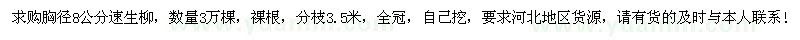 求购胸径8公分速生柳，数量3万棵，裸根，分枝3.5米，全冠，自己挖，要求河北地区货源，请有货的及时与本人联系！